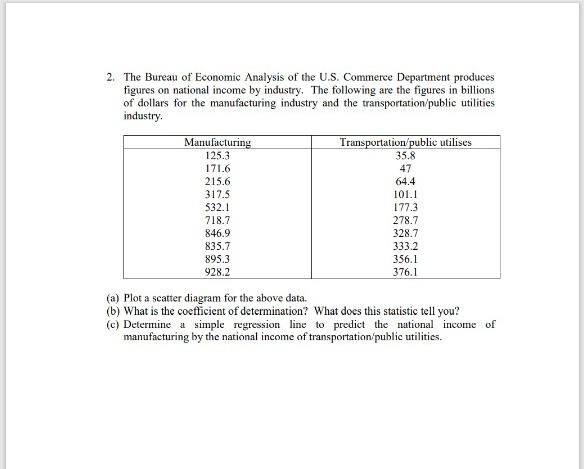 2. The Bureau of Economic Analysis of the U.S. Commerce Department produces figures on national income by industry. The following are the figures in billions of dollars for the manufacturing industry and the transportation/public utilities industry.

| Manufacturing | Transportation/public utilises |
|---|---|
| 125.3 | 35.8 |
| 171.6 | 47 |
| 215.6 | 64.4 |
| 317.5 | 101.1 |
| 532.1 | 177.3 |
| 718.7 | 278.7 |
| 846.9 | 328.7 |
| 835.7 | 333.2 |
| 895.3 | 356.1 |
| 928.2 | 376.1 |

(a) Plot a scatter diagram for the above data.
(b) What is the coefficient of determination? What does this statistic tell you?
(c) Determine a simple regression line to predict the national income of manufacturing by the national income of transportation/public utilities.